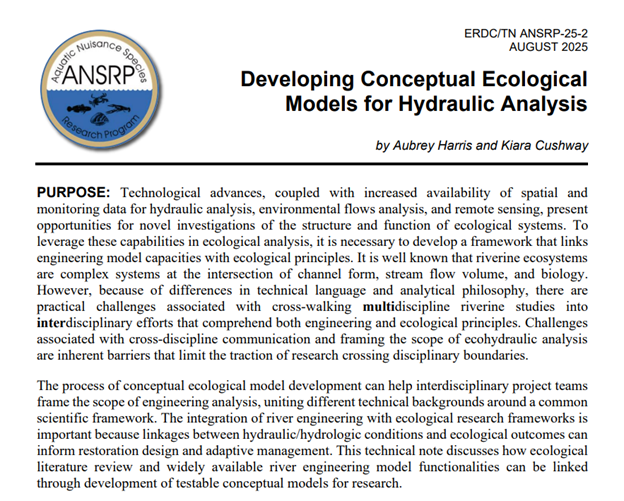 Aquatic Nuisance Species
ANSRP
Research Program

ERDC/TN ANSRP-25-2
AUGUST 2025

Developing Conceptual Ecological Models for Hydraulic Analysis

by Aubrey Harris and Kiara Cushway

PURPOSE: Technological advances, coupled with increased availability of spatial and monitoring data for hydraulic analysis, environmental flows analysis, and remote sensing, present opportunities for novel investigations of the structure and function of ecological systems. To leverage these capabilities in ecological analysis, it is necessary to develop a framework that links engineering model capacities with ecological principles. It is well known that riverine ecosystems are complex systems at the intersection of channel form, stream flow volume, and biology. However, because of differences in technical language and analytical philosophy, there are practical challenges associated with cross-walking multidiscipline riverine studies into interdisciplinary efforts that comprehend both engineering and ecological principles. Challenges associated with cross-discipline communication and framing the scope of ecohydraulic analysis are inherent barriers that limit the traction of research crossing disciplinary boundaries.

The process of conceptual ecological model development can help interdisciplinary project teams frame the scope of engineering analysis, uniting different technical backgrounds around a common scientific framework. The integration of river engineering with ecological research frameworks is important because linkages between hydraulic/hydrologic conditions and ecological outcomes can inform restoration design and adaptive management. This technical note discusses how ecological literature review and widely available river engineering model functionalities can be linked through development of testable conceptual models for research.